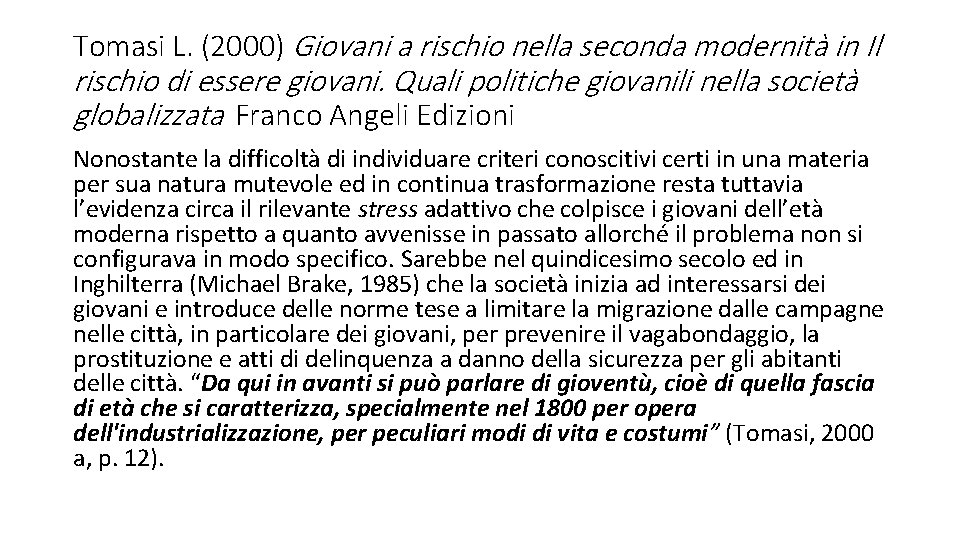 Tomasi L. (2000) Giovani a rischio nella seconda modernità in Il rischio di essere giovani. Quali politiche giovanili nella società globalizzata Franco Angeli Edizioni

Nonostante la difficoltà di individuare criteri conoscitivi certi in una materia per sua natura mutevole ed in continua trasformazione resta tuttavia l'evidenza circa il rilevante stress adattivo che colpisce i giovani dell'età moderna rispetto a quanto avvenisse in passato allorché il problema non si configurava in modo specifico. Sarebbe nel quindicesimo secolo ed in Inghilterra (Michael Brake, 1985) che la società inizia ad interessarsi dei giovani e introduce delle norme tese a limitare la migrazione dalle campagne nelle città, in particolare dei giovani, per prevenire il vagabondaggio, la prostituzione e atti di delinquenza a danno della sicurezza per gli abitanti delle città. "Da qui in avanti si può parlare di gioventù, cioè di quella fascia di età che si caratterizza, specialmente nel 1800 per opera dell'industrializzazione, per peculiari modi di vita e costumi" (Tomasi, 2000 a, p. 12).